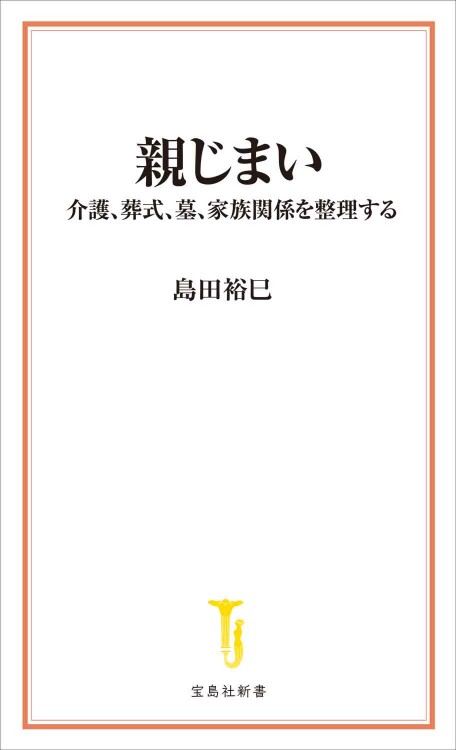 親じまい

介護、葬式、墓、家族関係を整理する

島田裕巳

宝島社新書